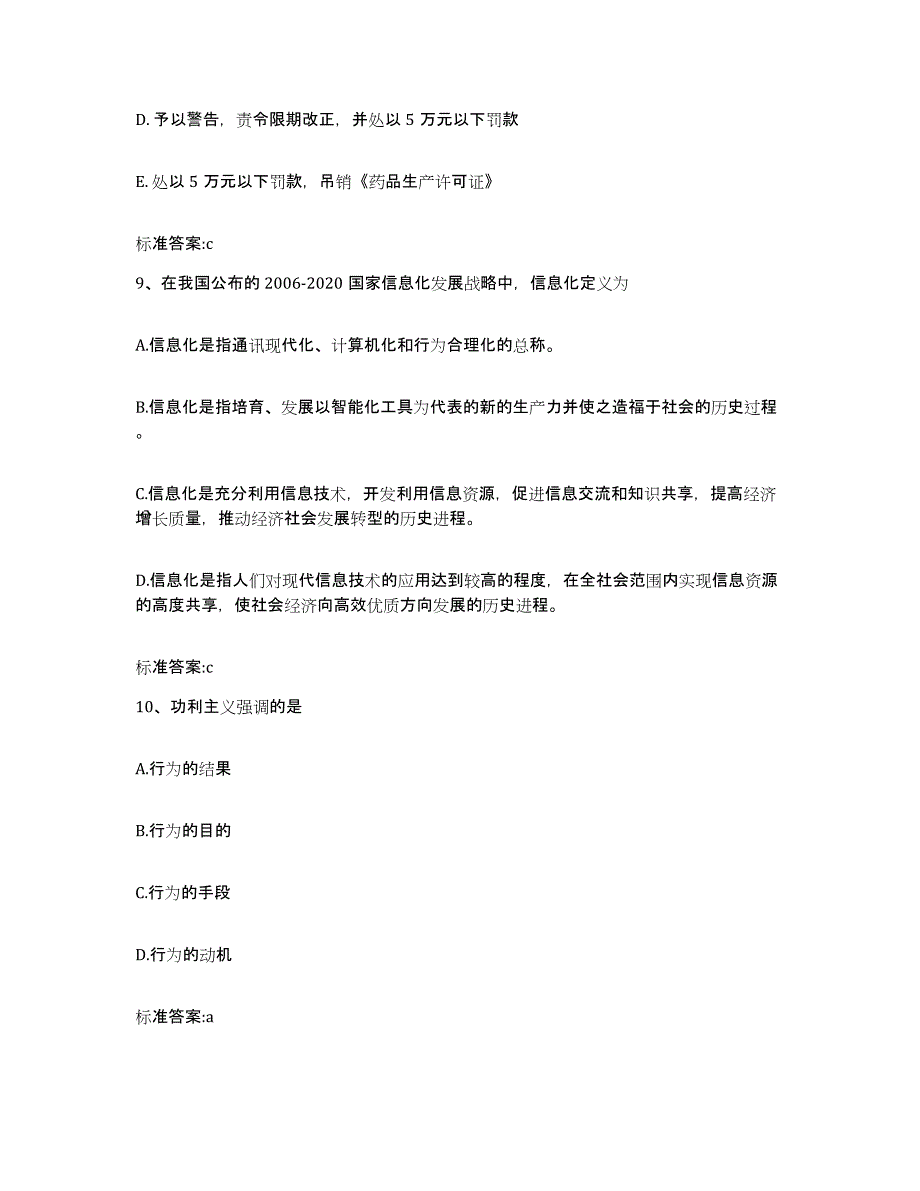 D. 予以警告，责令限期改正，并处以 5 万元以下罚款

E. 处以 5 万元以下罚款，吊销《药品生产许可证》

标准答案:c

9、在我国公布的 2006-2020 国家信息化发展战略中，信息化定义为

A.信息化是指通讯现代化、计算机化和行为合理化的总称。

B.信息化是指培育、发展以智能化工具为代表的新的生产力并使之造福于社会的历史过程。

C.信息化是充分利用信息技术，开发利用信息资源，促进信息交流和知识共享，提高经济增长质量，推动经济社会发展转型的历史进程。

D.信息化是指人们对现代信息技术的应用达到较高的程度，在全社会范围内实现信息资源的高度共享，使社会经济向高效优质方向发展的历史进程。

标准答案:c

10、功利主义强调的是

A.行为的结果

B.行为的目的

C.行为的手段

D.行为的动机

标准答案:a